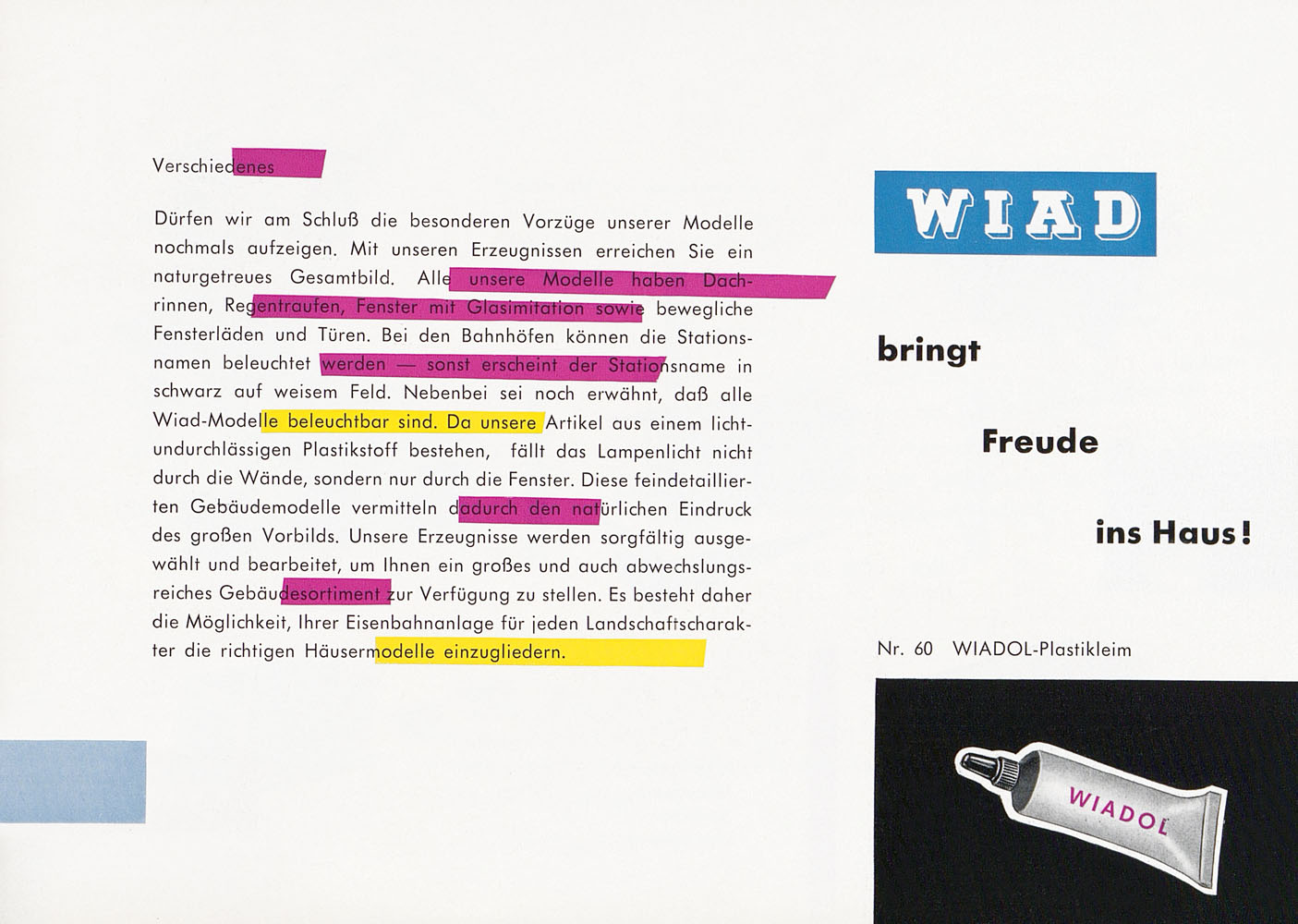 Verschiedenes

Dürfen wir am Schluß die besonderen Vorzüge unserer Modelle nochmals aufzeigen. Mit unseren Erzeugnissen erreichen Sie ein naturgetreues Gesamtbild. Alle unsere Modelle haben Dachrinnen, Regentraufen, Fenster mit Glasimitation sowie bewegliche Fensterläden und Türen. Bei den Bahnhöfen können die Stationsnamen beleuchtet werden — sonst erscheint der Stationsname in schwarz auf weisem Feld. Nebenbei sei noch erwähnt, daß alle Wiad-Modelle beleuchtbar sind. Da unsere Artikel aus einem lichtundurchlässigen Plastikstoff bestehen, fällt das Lampenlicht nicht durch die Wände, sondern nur durch die Fenster. Diese feindetaillierten Gebäudemodelle vermitteln dadurch den natürlichen Eindruck des großen Vorbilds. Unsere Erzeugnisse werden sorgfältig ausgewählt und bearbeitet, um Ihnen ein großes und auch abwechslungsreiches Gebäudesortiment zur Verfügung zu stellen. Es besteht daher die Möglichkeit, Ihrer Eisenbahnanlage für jeden Landschaftscharakter die richtigen Häusermodelle einzugliedern.

WIAD

bringt

Freude

ins Haus!

Nr. 60 WIADOL-Plastikleim

WIADOL